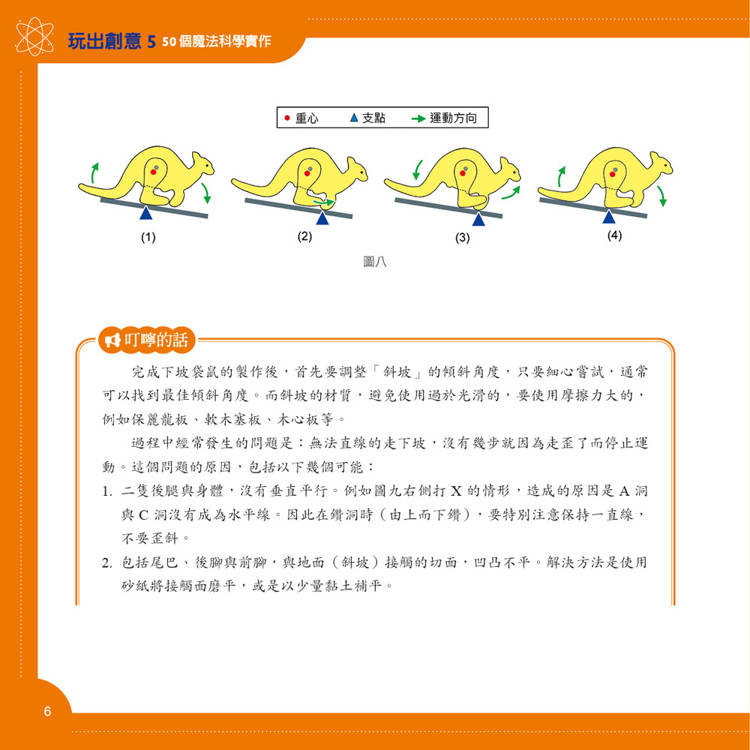 玩出創意 5 50個魔法科學實作

重心　支點　運動方向

(1)　(2)　(3)　(4)

圖八

叮嚀的話

完成下坡袋鼠的製作後，首先要調整「斜坡」的傾斜角度，只要細心嘗試，通常可以找到最佳傾斜角度。而斜坡的材質，避免使用過於光滑的，要使用摩擦力大的，例如保麗龍板、軟木塞板、木心板等。

過程中經常發生的問題是：無法直線的走下坡，沒有幾步就因為走歪了而停止運動。這個問題的原因，包括以下幾個可能：

1. 二隻後腿與身體，沒有垂直平行。例如圖九右側打 X 的情形，造成的原因是 A 洞與 C 洞沒有成為水平線。因此在鑽洞時（由上而下鑽），要特別注意保持一直線，不要歪斜。

2. 包括尾巴、後腳與前腳，與地面（斜坡）接觸的切面，凹凸不平。解決方法是使用砂紙將接觸面磨平，或是以少量黏土補平。

6